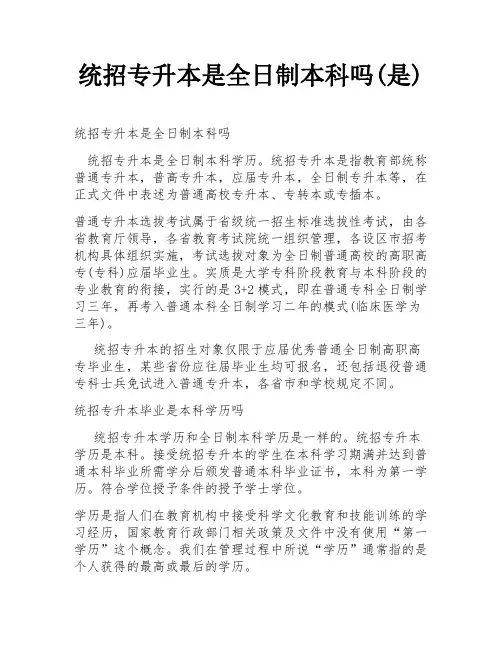 统招专升本是全日制本科吗(是)

统招专升本是全日制本科吗

统招专升本是全日制本科学历。统招专升本是指教育部统称普通专升本，普高专升本，应届专升本，全日制专升本等，在正式文件中表述为普通高校专升本、专转本或专插本。

普通专升本选拔考试属于省级统一招生标准选拔性考试，由各省教育厅领导，各省教育考试院统一组织管理，各设区市招考机构具体组织实施，考试选拔对象为全日制普通高校的高职高专(专科)应届毕业生。实质是大学专科阶段教育与本科阶段的专业教育的衔接，实行的是3+2模式，即在普通专科全日制学习三年，再考入普通本科全日制学习二年的模式(临床医学为三年)。

统招专升本的招生对象仅限于应届优秀普通全日制高职高专毕业生，某些省份应往届毕业生均可报名，还包括退役普通专科士兵免试进入普通专升本，各省市和学校规定不同。

统招专升本毕业是本科学历吗

统招专升本学历和全日制本科学历是一样的。统招专升本学历是本科。接受统招专升本的学生在本科学习期满并达到普通本科毕业所需学分后颁发普通本科毕业证书，本科为第一学历。符合学位授予条件的授予学士学位。

学历是指人们在教育机构中接受科学文化教育和技能训练的学习经历，国家教育行政部门相关政策及文件中没有使用“第一学历”这个概念。我们在管理过程中所说“学历”通常指的是个人获得的最高或最后的学历。